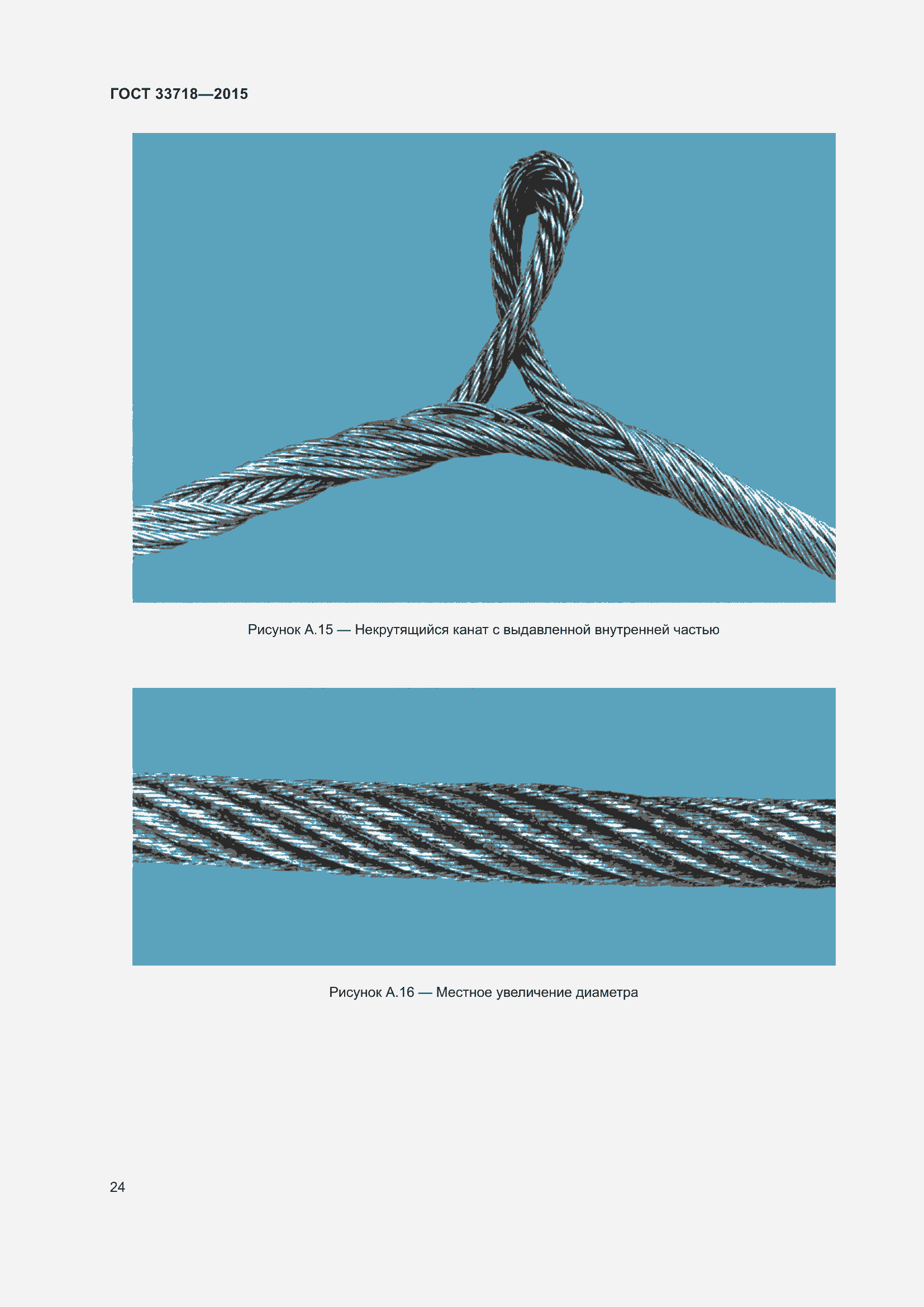 ГОСТ 33718—2015

Рисунок А.15 — Некрутящийся канат с выдавленной внутренней частью

Рисунок А.16 — Местное увеличение диаметра

24